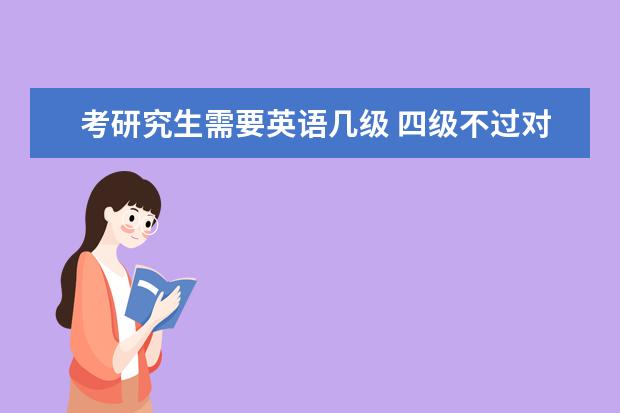 考研究生需要英语几级 四级不过对